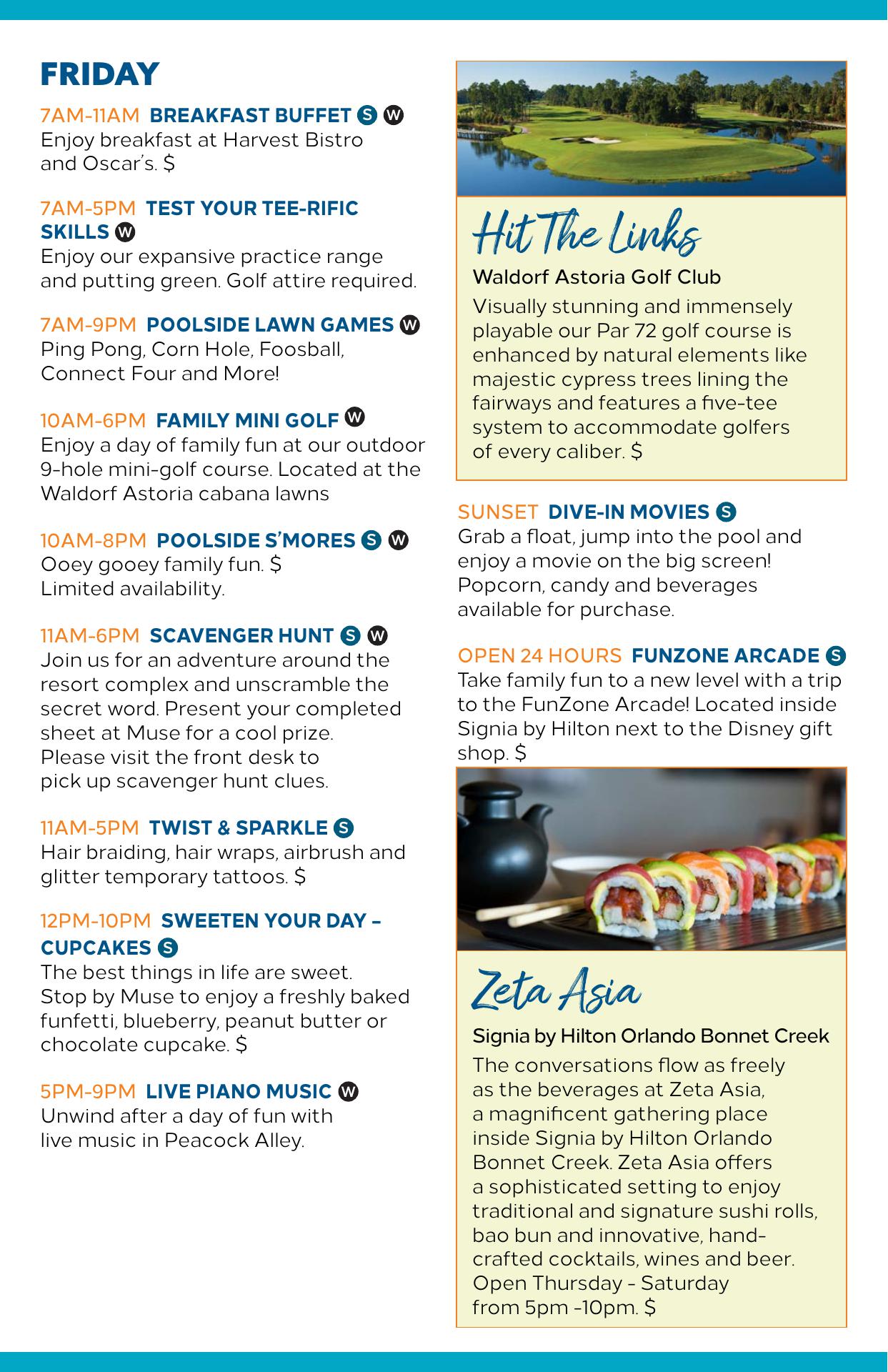 FRIDAY

7AM-11AM BREAKFAST BUFFET S W
Enjoy breakfast at Harvest Bistro and Oscar's. $

7AM-5PM TEST YOUR TEE-RIFIC SKILLS W
Enjoy our expansive practice range and putting green. Golf attire required.

7AM-9PM POOLSIDE LAWN GAMES W
Ping Pong, Corn Hole, Foosball, Connect Four and More!

10AM-6PM FAMILY MINI GOLF W
Enjoy a day of family fun at our outdoor 9-hole mini-golf course. Located at the Waldorf Astoria cabana lawns

10AM-8PM POOLSIDE S'MORES S W
Ooey gooey family fun. $
Limited availability.

11AM-6PM SCAVENGER HUNT S W
Join us for an adventure around the resort complex and unscramble the secret word. Present your completed sheet at Muse for a cool prize. Please visit the front desk to pick up scavenger hunt clues.

11AM-5PM TWIST & SPARKLE S
Hair braiding, hair wraps, airbrush and glitter temporary tattoos. $

12PM-10PM SWEETEN YOUR DAY – CUPCAKES S
The best things in life are sweet. Stop by Muse to enjoy a freshly baked funfetti, blueberry, peanut butter or chocolate cupcake. $

5PM-9PM LIVE PIANO MUSIC W
Unwind after a day of fun with live music in Peacock Alley.

Hit The Links
Waldorf Astoria Golf Club
Visually stunning and immensely playable our Par 72 golf course is enhanced by natural elements like majestic cypress trees lining the fairways and features a five-tee system to accommodate golfers of every caliber. $

SUNSET DIVE-IN MOVIES S
Grab a float, jump into the pool and enjoy a movie on the big screen! Popcorn, candy and beverages available for purchase.

OPEN 24 HOURS FUNZONE ARCADE S
Take family fun to a new level with a trip to the FunZone Arcade! Located inside Signia by Hilton next to the Disney gift shop. $

Zeta Asia
Signia by Hilton Orlando Bonnet Creek
The conversations flow as freely as the beverages at Zeta Asia, a magnificent gathering place inside Signia by Hilton Orlando Bonnet Creek. Zeta Asia offers a sophisticated setting to enjoy traditional and signature sushi rolls, bao bun and innovative, hand-crafted cocktails, wines and beer. Open Thursday - Saturday from 5pm -10pm. $